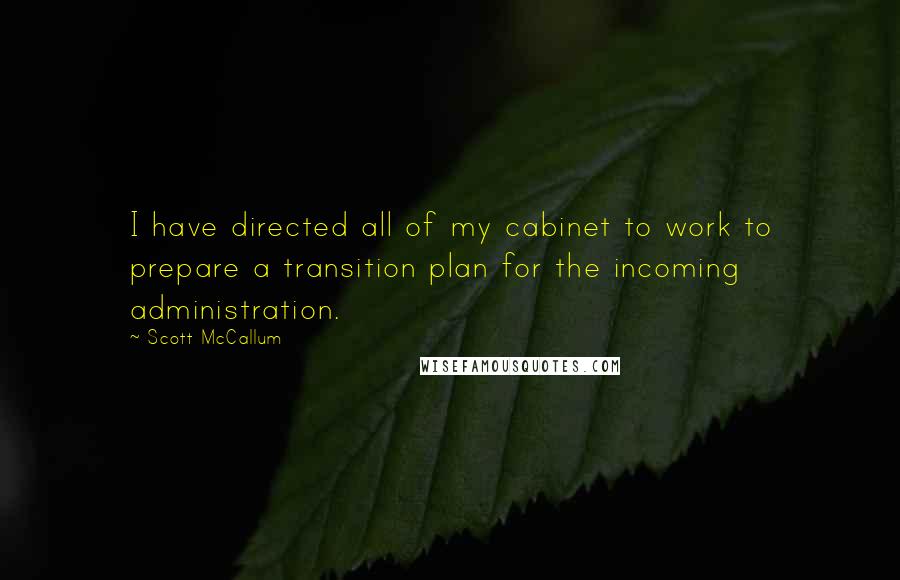 I have directed all of my cabinet to work to prepare a transition plan for the incoming administration.
~ Scott McCallum

WISEFAMOUSQUOTES.COM